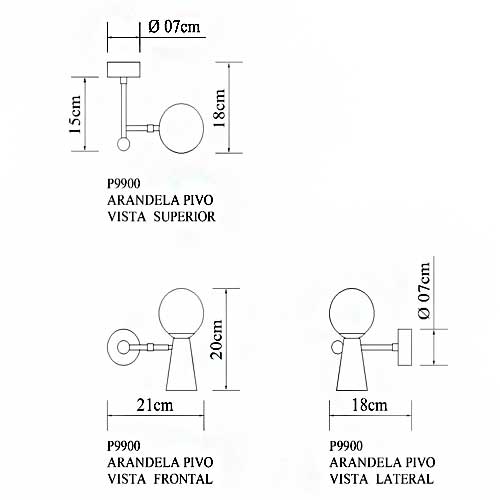 Ø 07cm

15cm

18cm

P9900
ARANDELA PIVO
VISTA SUPERIOR

20cm

21cm

P9900
ARANDELA PIVO
VISTA FRONTAL

Ø 07cm

18cm

P9900
ARANDELA PIVO
VISTA LATERAL